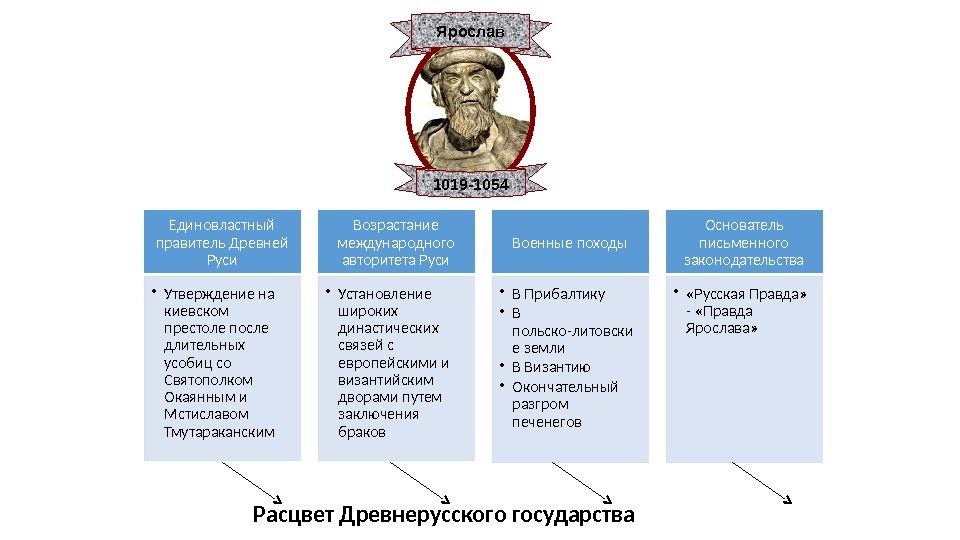 Ярослав

1019-1054

Единовластный правитель Древней Руси

• Утверждение на киевском престоле после длительных усобиц со Святополком Окаянным и Мстиславом Тмутараканским

Возрастание международного авторитета Руси

• Установление широких династических связей с европейскими и византийским дворами путем заключения браков

Военные походы

• В Прибалтику
• В польско-литовские земли
• В Византию
• Окончательный разгром печенегов

Основатель письменного законодательства

• «Русская Правда» - «Правда Ярослава»

Расцвет Древнерусского государства